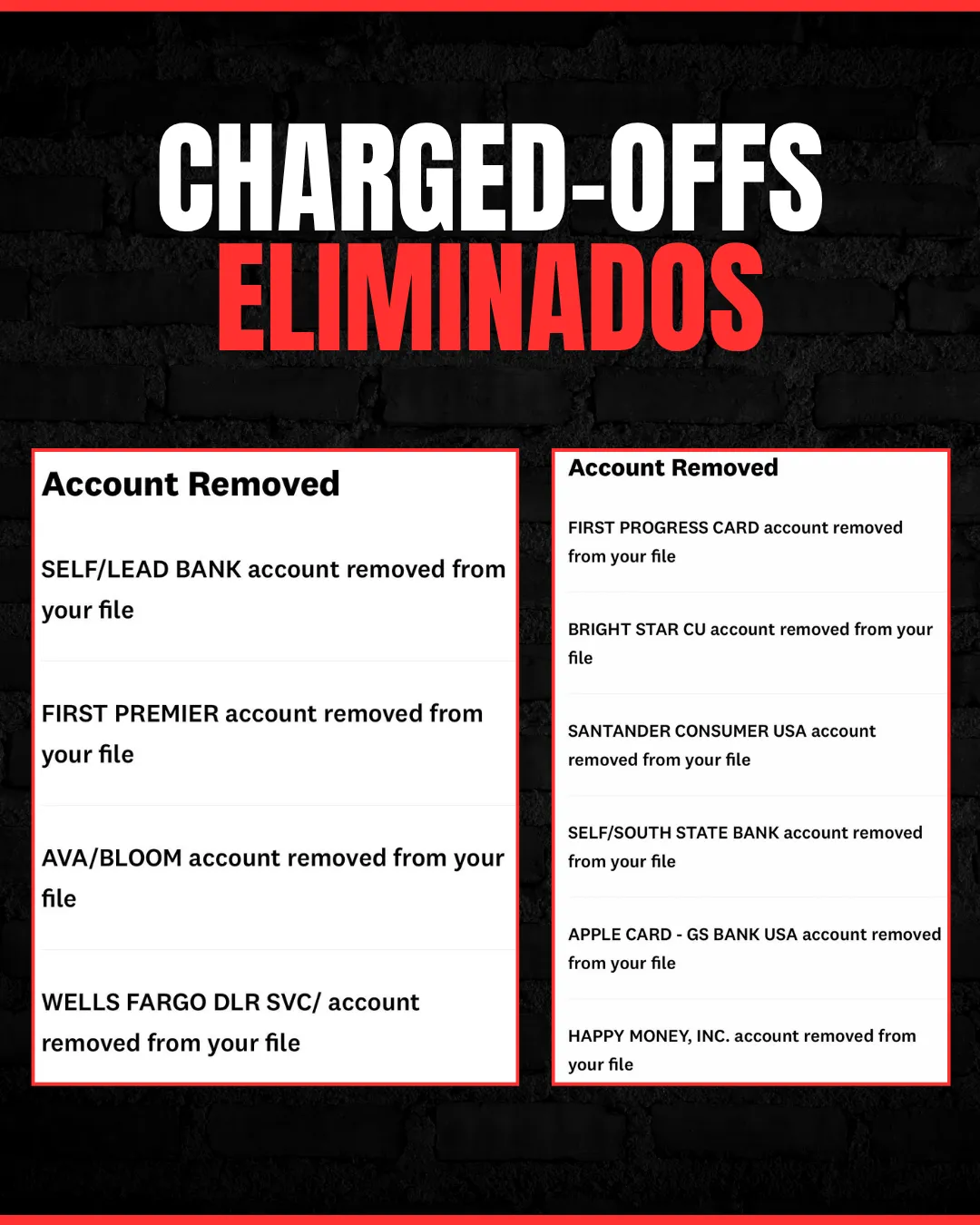 CHARGED-OFFS
ELIMINADOS

Account Removed

SELF/LEAD BANK account removed from your file

FIRST PREMIER account removed from your file

AVA/BLOOM account removed from your file

WELLS FARGO DLR SVC/ account removed from your file

Account Removed

FIRST PROGRESS CARD account removed from your file

BRIGHT STAR CU account removed from your file

SANTANDER CONSUMER USA account removed from your file

SELF/SOUTH STATE BANK account removed from your file

APPLE CARD - GS BANK USA account removed from your file

HAPPY MONEY, INC. account removed from your file